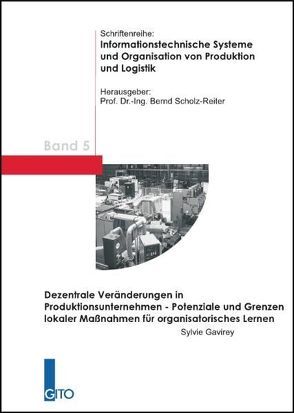 Schriftenreihe:
Informationstechnische Systeme und Organisation von Produktion und Logistik

Herausgeber:
Prof. Dr.-Ing. Bernd Scholz-Reiter

Band 5

Dezentrale Veränderungen in Produktionsunternehmen - Potenziale und Grenzen lokaler Maßnahmen für organisatorisches Lernen

Sylvie Gavirey

GITO